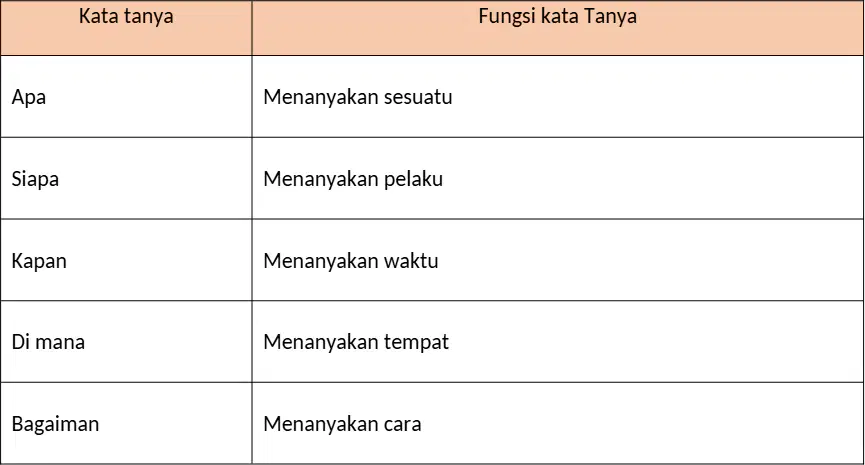 | Kata tanya | Fungsi kata Tanya |
|---|---|
| Apa | Menanyakan sesuatu |
| Siapa | Menanyakan pelaku |
| Kapan | Menanyakan waktu |
| Di mana | Menanyakan tempat |
| Bagaiman | Menanyakan cara |